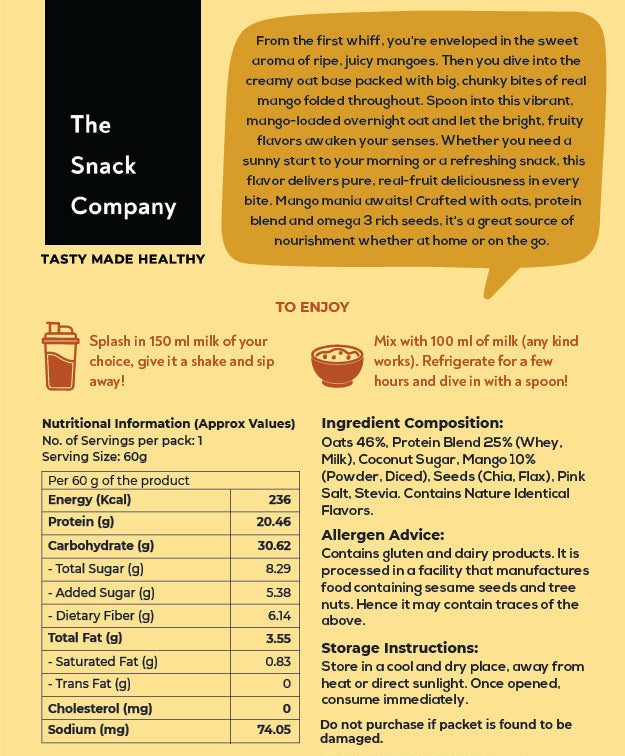 The Snack Company

TASTY MADE HEALTHY

From the first whiff, you're enveloped in the sweet aroma of ripe, juicy mangoes. Then you dive into the creamy oat base packed with big, chunky bites of real mango folded throughout. Spoon into this vibrant, mango-loaded overnight oat and let the bright, fruity flavors awaken your senses. Whether you need a sunny start to your morning or a refreshing snack, this flavor delivers pure, real-fruit deliciousness in every bite. Mango mania awaits! Crafted with oats, protein blend and omega 3 rich seeds, it's a great source of nourishment whether at home or on the go.

TO ENJOY

Splash in 150 ml milk of your choice, give it a shake and sip away!

Mix with 100 ml of milk (any kind works). Refrigerate for a few hours and dive in with a spoon!

Nutritional Information (Approx Values)
No. of Servings per pack: 1
Serving Size: 60g

| Per 60 g of the product | |
|---|---|
| Energy (Kcal) | 236 |
| Protein (g) | 20.46 |
| Carbohydrate (g) | 30.62 |
| - Total Sugar (g) | 8.29 |
| - Added Sugar (g) | 5.38 |
| - Dietary Fiber (g) | 6.14 |
| Total Fat (g) | 3.55 |
| - Saturated Fat (g) | 0.83 |
| - Trans Fat (g) | 0 |
| Cholesterol (mg) | 0 |
| Sodium (mg) | 74.05 |

Ingredient Composition:
Oats 46%, Protein Blend 25% (Whey, Milk), Coconut Sugar, Mango 10% (Powder, Diced), Seeds (Chia, Flax), Pink Salt, Stevia. Contains Nature Identical Flavors.

Allergen Advice:
Contains gluten and dairy products. It is processed in a facility that manufactures food containing sesame seeds and tree nuts. Hence it may contain traces of the above.

Storage Instructions:
Store in a cool and dry place, away from heat or direct sunlight. Once opened, consume immediately.

Do not purchase if packet is found to be damaged.